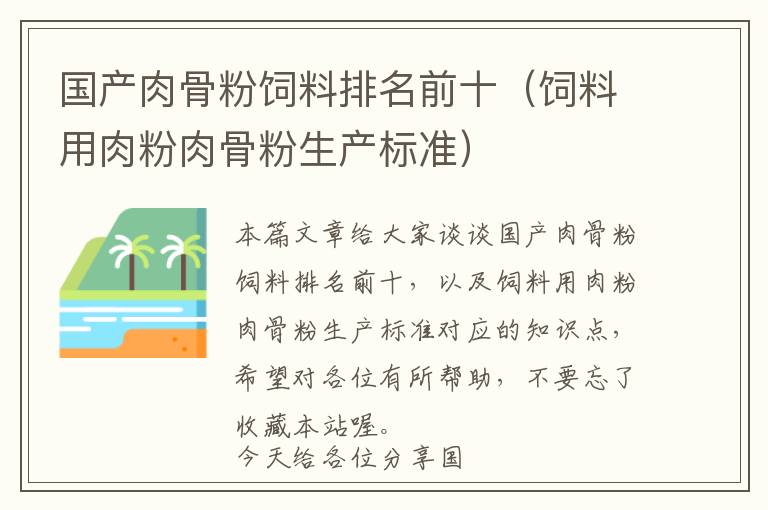 国产肉骨粉饲料排名前十（饲料用肉粉肉骨粉生产标准）

本篇文章给大家谈谈国产肉骨粉饲料排名前十，以及饲料用肉粉肉骨粉生产标准对应的知识点，希望对各位有所帮助，不要忘了收藏本站喔。

今天给各位分享国